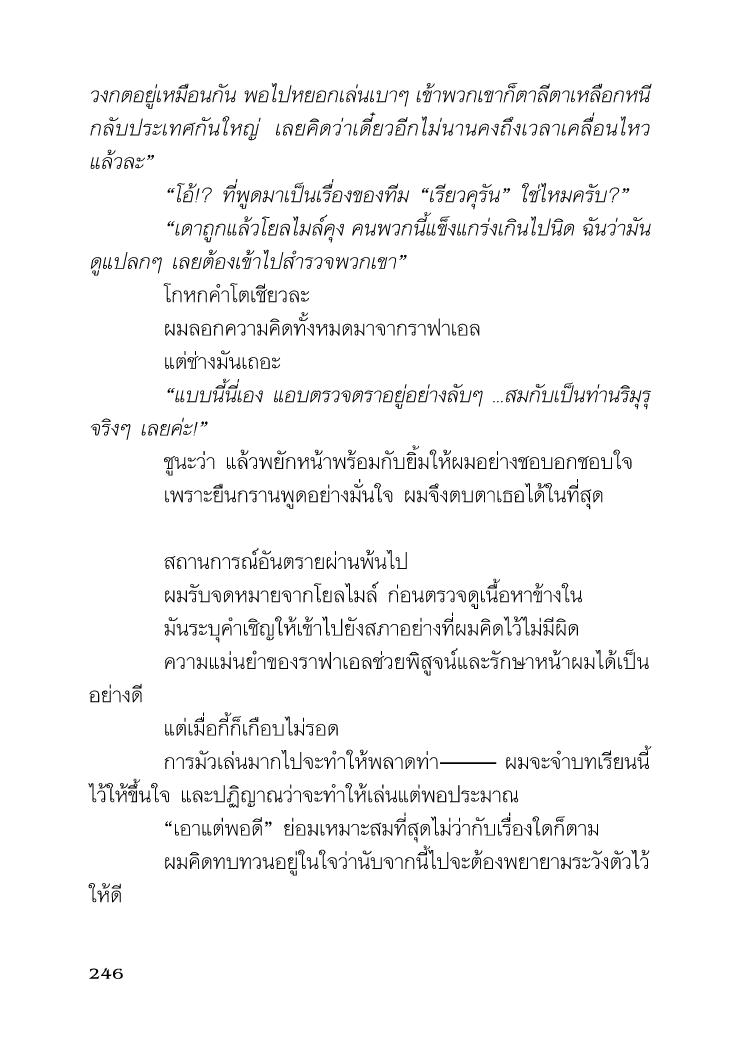 วงกตอยู่เหมือนกัน พอไปหยอกเล่นเบาๆ เข้าพวกเขาก็ตาลีตาเหลือกหนีกลับประเทศกันใหญ่ เลยคิดว่าเดี๋ยวอีกไม่นานคงถึงเวลาเคลื่อนไหวแล้วละ”

“โอ้!? ที่พูดมาเป็นเรื่องของทีม “เรียวคุรัน” ใช่ไหมครับ?”

“เดาถูกแล้วโยลไมล์คุง คนพวกนี้แข็งแกร่งเกินไปนิด ฉันว่ามันดูแปลกๆ เลยต้องเข้าไปสำรวจพวกเขา”

โกหกคำโตเชียวละ

ผมลอกความคิดทั้งหมดมาจากราฟาเอล

แต่ช่างมันเถอะ

“แบบนี้นี่เอง แอบตรวจตราอยู่อย่างลับๆ ...สมกับเป็นท่านริมุรุจริงๆ เลยค่ะ!”

ชูนะว่า แล้วพยักหน้าพร้อมกับยิ้มให้ผมอย่างชอบอกชอบใจ

เพราะยืนกรานพูดอย่างมั่นใจ ผมจึงตบตาเธอได้ในที่สุด

สถานการณ์อันตรายผ่านพ้นไป

ผมรับจดหมายจากโยลไมล์ ก่อนตรวจดูเนื้อหาข้างใน

มันระบุคำเชิญให้เข้าไปยังสภาอย่างที่ผมคิดไว้ไม่มีผิด

ความแม่นยำของราฟาเอลช่วยพิสูจน์และรักษาหน้าผมได้เป็นอย่างดี

แต่เมื่อกี้ก็เกือบไม่รอด

การมัวเล่นมากไปจะทำให้พลาดท่า——— ผมจะจำบทเรียนนี้ไว้ให้ขึ้นใจ และปฏิญาณว่าจะทำให้เล่นแต่พอประมาณ

“เอาแต่พอดี” ย่อมเหมาะสมที่สุดไม่ว่ากับเรื่องใดก็ตาม

ผมคิดทบทวนอยู่ในใจว่านับจากนี้ไปจะต้องพยายามระวังตัวไว้ให้ดี

246